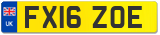 UK
FX16 ZOE